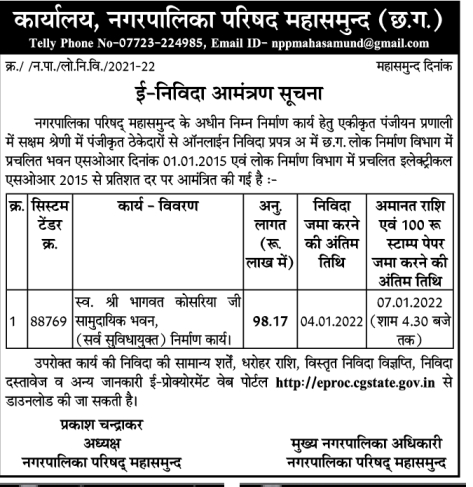 कार्यालय, नगरपालिका परिषद महासमुन्द (छ.ग.)
Telly Phone No-07723-224985, Email ID- nppmahasamund@gmail.com

क्र./ /न.पा./लो.नि.वि./2021-22

महासमुन्द दिनांक

ई-निविदा आमंत्रण सूचना

नगरपालिका परिषद् महासमुन्द के अधीन निम्न निर्माण कार्य हेतु एकीकृत पंजीयन प्रणाली में सक्षम श्रेणी में पंजीकृत ठेकेदारों से ऑनलाईन निविदा प्रपत्र अ में छ.ग. लोक निर्माण विभाग में प्रचलित भवन एसओआर दिनांक 01.01.2015 एवं लोक निर्माण विभाग में प्रचलित इलेक्ट्रीकल एसओआर 2015 से प्रतिशत दर पर आमंत्रित की गई है :-

| क्र. | सिस्टम टेंडर क्र. | कार्य - विवरण | अनु. लागत (रू. लाख में) | निविदा जमा करने की अंतिम तिथि | अमानत राशि एवं 100 रू स्टाम्प पेपर जमा करने की अंतिम तिथि |
|---|---|---|---|---|---|
| 1 | 88769 | स्व. श्री भागवत कोसरिया जी सामुदायिक भवन, (सर्व सुविधायुक्त) निर्माण कार्य। | 98.17 | 04.01.2022 | 07.01.2022 (शाम 4.30 बजे तक) |

उपरोक्त कार्य की निविदा की सामान्य शर्तें, धरोहर राशि, विस्तृत निविदा विज्ञप्ति, निविदा दस्तावेज व अन्य जानकारी ई-प्रोक्योरमेंट वेब पोर्टल http://eproc.cgstate.gov.in से डाउनलोड की जा सकती है।

प्रकाश चन्द्राकर
अध्यक्ष
नगरपालिका परिषद् महासमुन्द

मुख्य नगरपालिका अधिकारी
नगरपालिका परिषद् महासमुन्द